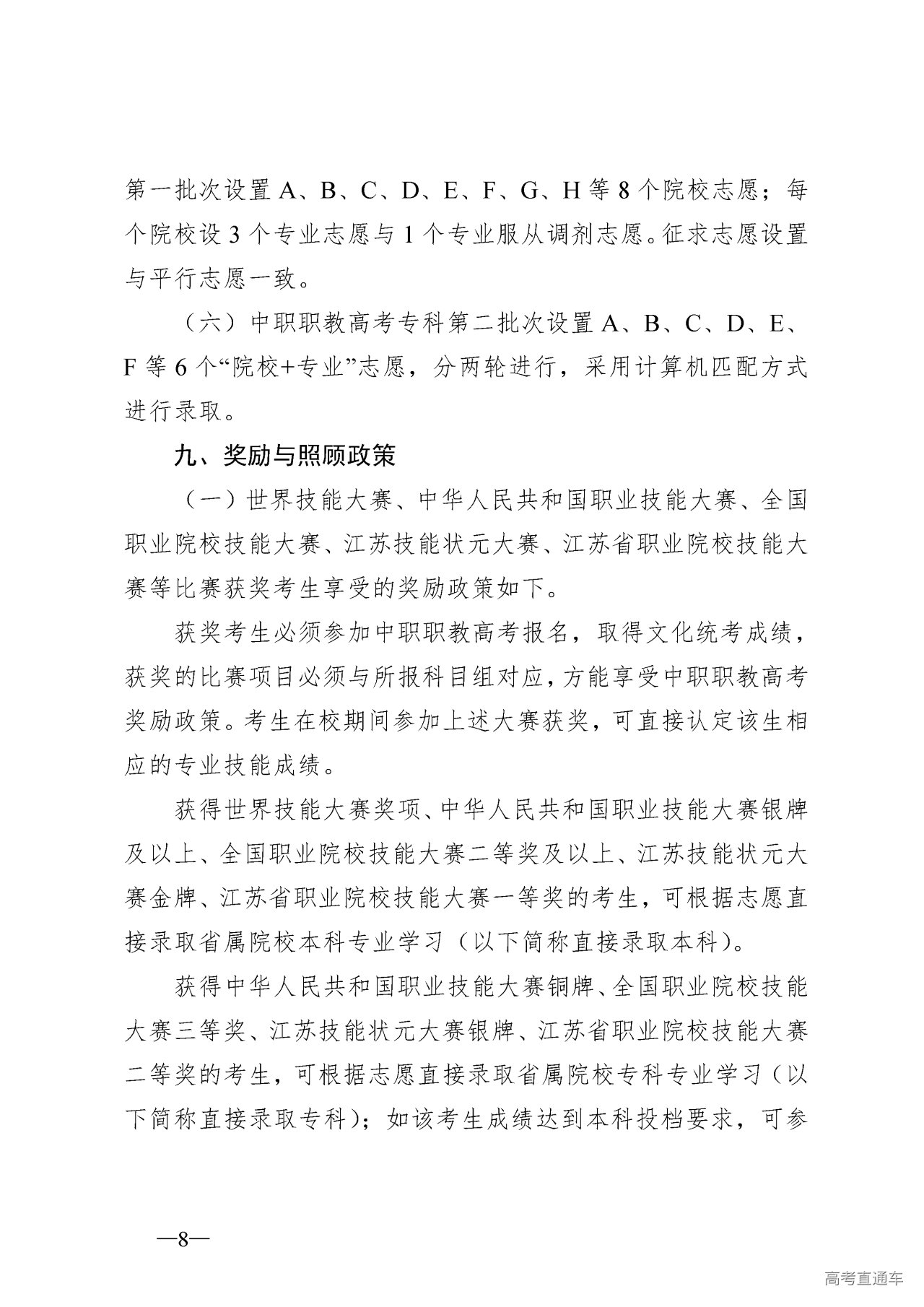 第一批次设置 A、B、C、D、E、F、G、H 等 8 个院校志愿；每个院校设 3 个专业志愿与 1 个专业服从调剂志愿。征求志愿设置与平行志愿一致。

（六）中职职教高考专科第二批次设置 A、B、C、D、E、F 等 6 个“院校+专业”志愿，分两轮进行，采用计算机匹配方式进行录取。

九、奖励与照顾政策

（一）世界技能大赛、中华人民共和国职业技能大赛、全国职业院校技能大赛、江苏技能状元大赛、江苏省职业院校技能大赛等比赛获奖考生享受的奖励政策如下。

获奖考生必须参加中职职教高考报名，取得文化统考成绩，获奖的比赛项目必须与所报科目组对应，方能享受中职职教高考奖励政策。考生在校期间参加上述大赛获奖，可直接认定该生相应的专业技能成绩。

获得世界技能大赛奖项、中华人民共和国职业技能大赛银牌及以上、全国职业院校技能大赛二等奖及以上、江苏技能状元大赛金牌、江苏省职业院校技能大赛一等奖的考生，可根据志愿直接录取省属院校本科专业学习（以下简称直接录取本科）。

获得中华人民共和国职业技能大赛铜牌、全国职业院校技能大赛三等奖、江苏技能状元大赛银牌、江苏省职业院校技能大赛二等奖的考生，可根据志愿直接录取省属院校专科专业学习（以下简称直接录取专科）；如该考生成绩达到本科投档要求，可参

—8—

高考直通车